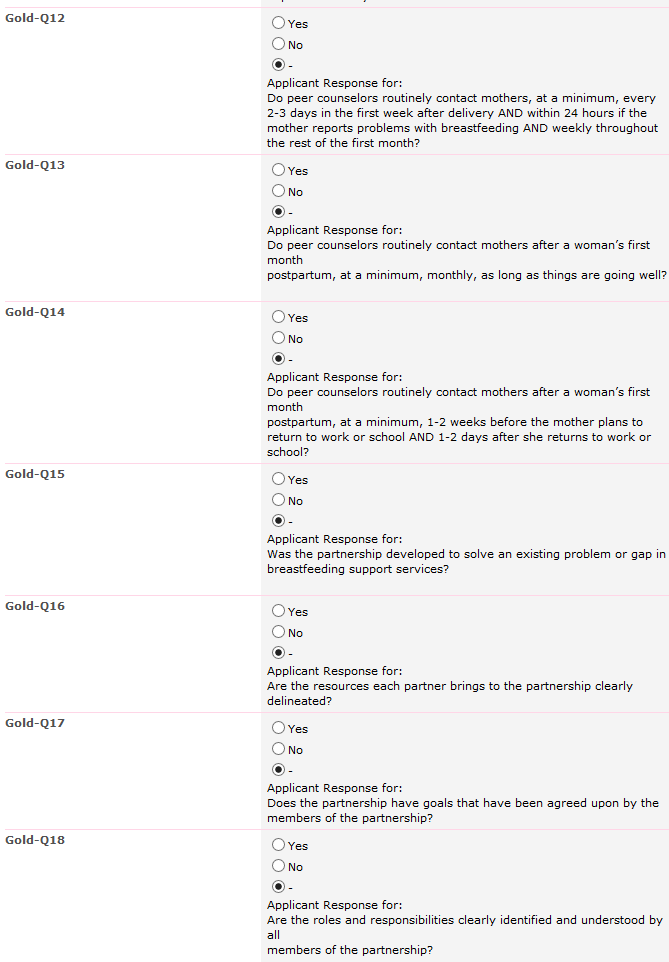 Gold-Q12

Yes
No
-
Applicant Response for:
Do peer counselors routinely contact mothers, at a minimum, every 2-3 days in the first week after delivery AND within 24 hours if the mother reports problems with breastfeeding AND weekly throughout the rest of the first month?

Gold-Q13

Yes
No
-
Applicant Response for:
Do peer counselors routinely contact mothers after a woman's first month
postpartum, at a minimum, monthly, as long as things are going well?

Gold-Q14

Yes
No
-
Applicant Response for:
Do peer counselors routinely contact mothers after a woman's first month
postpartum, at a minimum, 1-2 weeks before the mother plans to return to work or school AND 1-2 days after she returns to work or school?

Gold-Q15

Yes
No
-
Applicant Response for:
Was the partnership developed to solve an existing problem or gap in breastfeeding support services?

Gold-Q16

Yes
No
-
Applicant Response for:
Are the resources each partner brings to the partnership clearly delineated?

Gold-Q17

Yes
No
-
Applicant Response for:
Does the partnership have goals that have been agreed upon by the members of the partnership?

Gold-Q18

Yes
No
-
Applicant Response for:
Are the roles and responsibilities clearly identified and understood by all
members of the partnership?